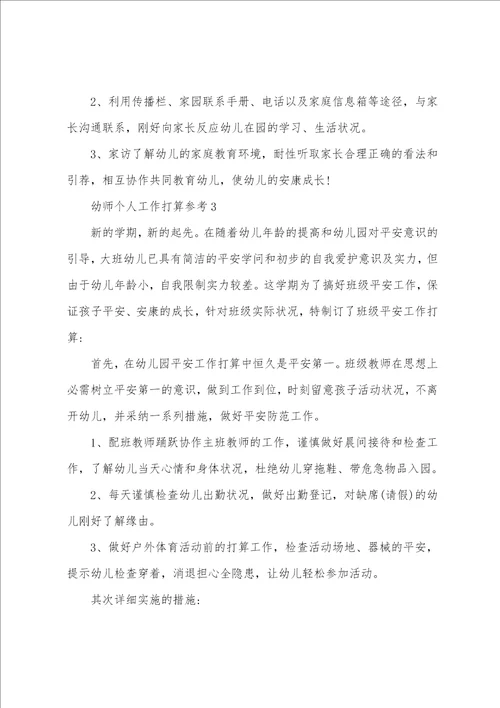 2、利用传播栏、家园联系手册、电话以及家庭信息箱等途径，与家长沟通联系，刚好向家长反应幼儿在园的学习、生活状况。

3、家访了解幼儿的家庭教育环境，耐性听取家长合理正确的看法和引荐，相互协作共同教育幼儿，使幼儿的安康成长！

幼师个人工作打算参考3

新的学期，新的起先。在随着幼儿年龄的提高和幼儿园对平安意识的引导，大班幼儿已具有简洁的平安学问和初步的自我爱护意识及实力，但由于幼儿年龄小，自我限制实力较差。这学期为了搞好班级平安工作，保证孩子平安、安康的成长，针对班级实际状况，特制订了班级平安工作打算：

首先，在幼儿园平安工作打算中恒久是平安第一。班级教师在思想上必需树立平安第一的意识，做到工作到位，时刻留意孩子活动状况，不离开幼儿，并采纳一系列措施，做好平安防范工作。

1、配班教师踊跃协作主班教师的工作，谨慎做好晨间接待和检查工作，了解幼儿当天心情和身体状况，杜绝幼儿穿拖鞋、带危急物品入园。

2、每天谨慎检查幼儿出勤状况，做好出勤登记，对缺席(请假)的幼儿刚好了解缘由。

3、做好户外体育活动前的打算工作，检查活动场地、器械的平安，提示幼儿检查穿着，消退担心全隐患，让幼儿轻松参加活动。

其次详细实施的措施：